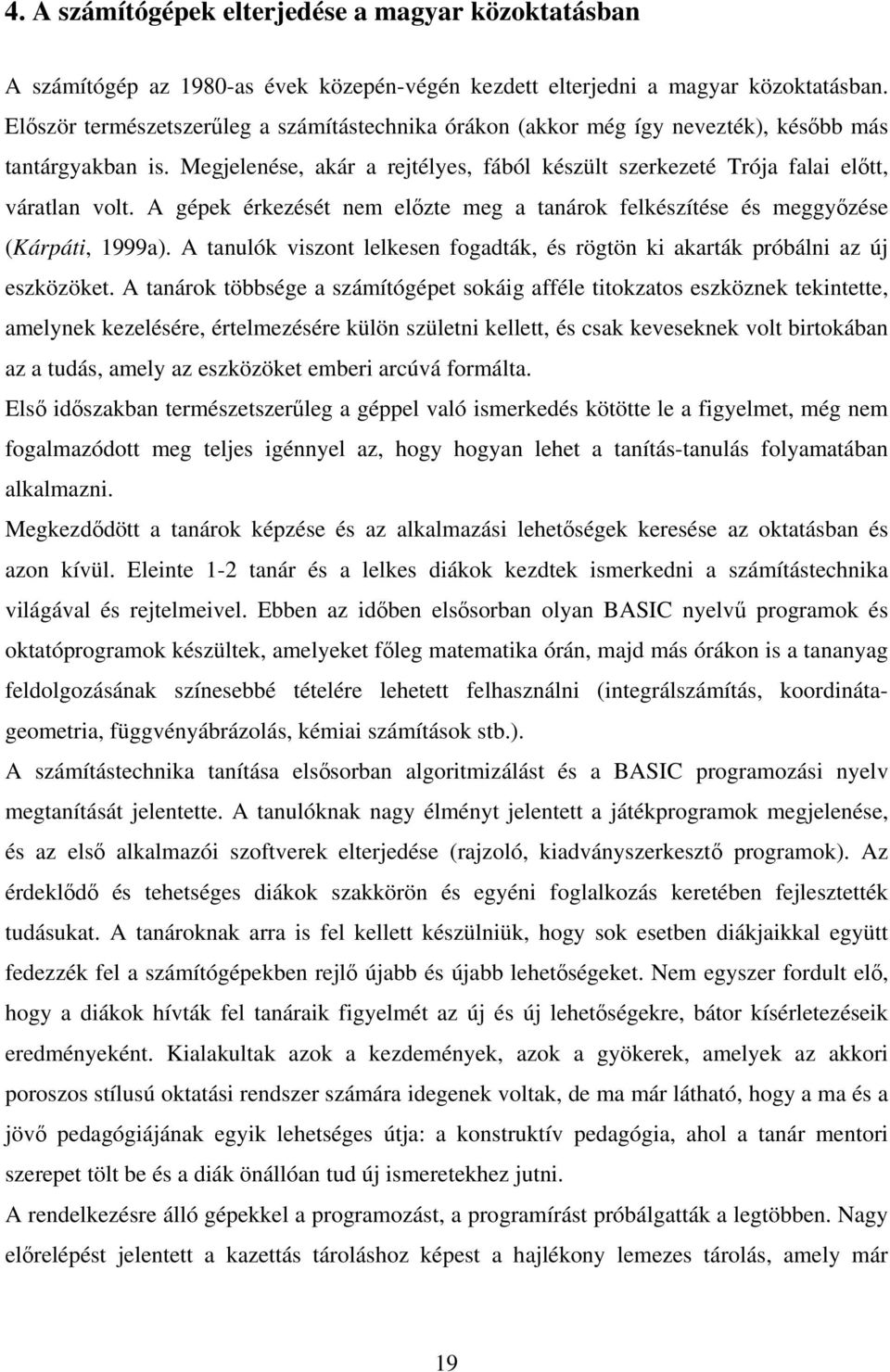 4. A számítógépek elterjedése a magyar közoktatásban

A számítógép az 1980-as évek közepén-végén kezdett elterjedni a magyar közoktatásban. Először természetszerűleg a számítástechnika órákon (akkor még így nevezték), később más tantárgyakban is. Megjelenése, akár a rejtélyes, fából készült szerkezeté Trója falai előtt, váratlan volt. A gépek érkezését nem előzte meg a tanárok felkészítése és meggyőzése (Kárpáti, 1999a). A tanulók viszont lelkesen fogadták, és rögtön ki akarták próbálni az új eszközöket. A tanárok többsége a számítógépet sokáig afféle titokzatos eszköznek tekintette, amelynek kezelésére, értelmezésére külön születni kellett, és csak keveseknek volt birtokában az a tudás, amely az eszközöket emberi arcúvá formálta.

Első időszakban természetszerűleg a géppel való ismerkedés kötötte le a figyelmet, még nem fogalmazódott meg teljes igénnyel az, hogy hogyan lehet a tanítás-tanulás folyamatában alkalmazni.

Megkezdődött a tanárok képzése és az alkalmazási lehetőségek keresése az oktatásban és azon kívül. Eleinte 1-2 tanár és a lelkes diákok kezdtek ismerkedni a számítástechnika világával és rejtelmeivel. Ebben az időben elsősorban olyan BASIC nyelvű programok és oktatóprogramok készültek, amelyeket főleg matematika órán, majd más órákon is a tananyag feldolgozásának színesebbé tételére lehetett felhasználni (integrálszámítás, koordinátageometria, függvényábrázolás, kémiai számítások stb.).

A számítástechnika tanítása elsősorban algoritmizálást és a BASIC programozási nyelv megtanítását jelentette. A tanulóknak nagy élményt jelentett a játékprogramok megjelenése, és az első alkalmazói szoftverek elterjedése (rajzoló, kiadványszerkesztő programok). Az érdeklődő és tehetséges diákok szakkörön és egyéni foglalkozás keretében fejlesztették tudásukat. A tanároknak arra is fel kellett készülniük, hogy sok esetben diákjaikkal együtt fedezzék fel a számítógépekben rejlő újabb és újabb lehetőségeket. Nem egyszer fordult elő, hogy a diákok hívták fel tanáraik figyelmét az új és új lehetőségekre, bátor kísérletezéseik eredményeként. Kialakultak azok a kezdemények, azok a gyökerek, amelyek az akkori poroszos stílusú oktatási rendszer számára idegenek voltak, de ma már látható, hogy a ma és a jövő pedagógiájának egyik lehetséges útja: a konstruktív pedagógia, ahol a tanár mentori szerepet tölt be és a diák önállóan tud új ismeretekhez jutni.

A rendelkezésre álló gépekkel a programozást, a programírást próbálgatták a legtöbben. Nagy előrelépést jelentett a kazettás tároláshoz képest a hajlékony lemezes tárolás, amely már

19